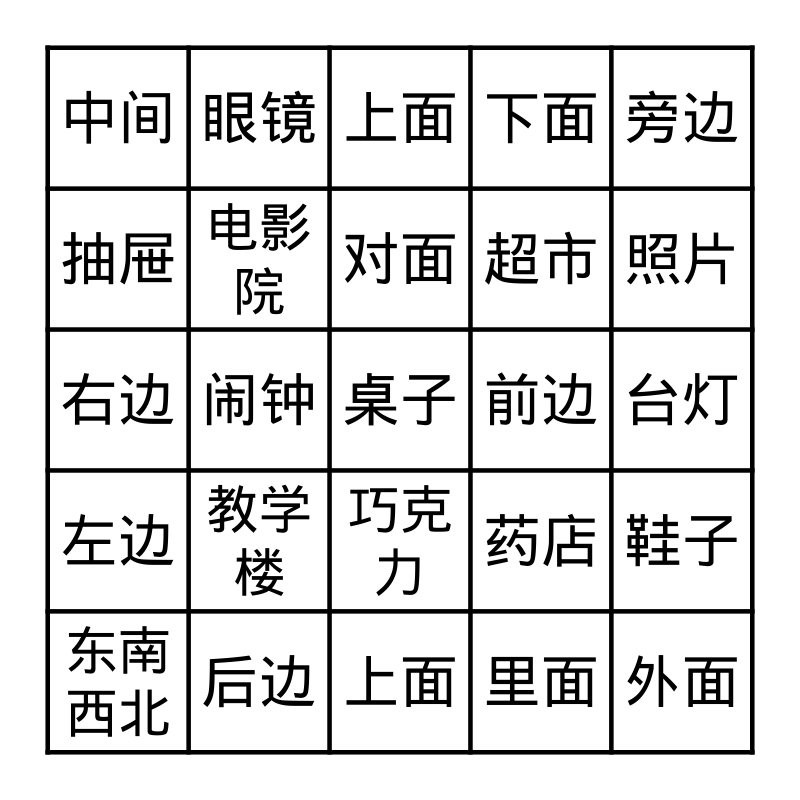 | 中间 | 眼镜 | 上面 | 下面 | 旁边 |
|---|---|---|---|---|
| 抽屉 | 电影院 | 对面 | 超市 | 照片 |
| 右边 | 闹钟 | 桌子 | 前边 | 台灯 |
| 左边 | 教学楼 | 巧克力 | 药店 | 鞋子 |
| 东南西北 | 后边 | 上面 | 里面 | 外面 |